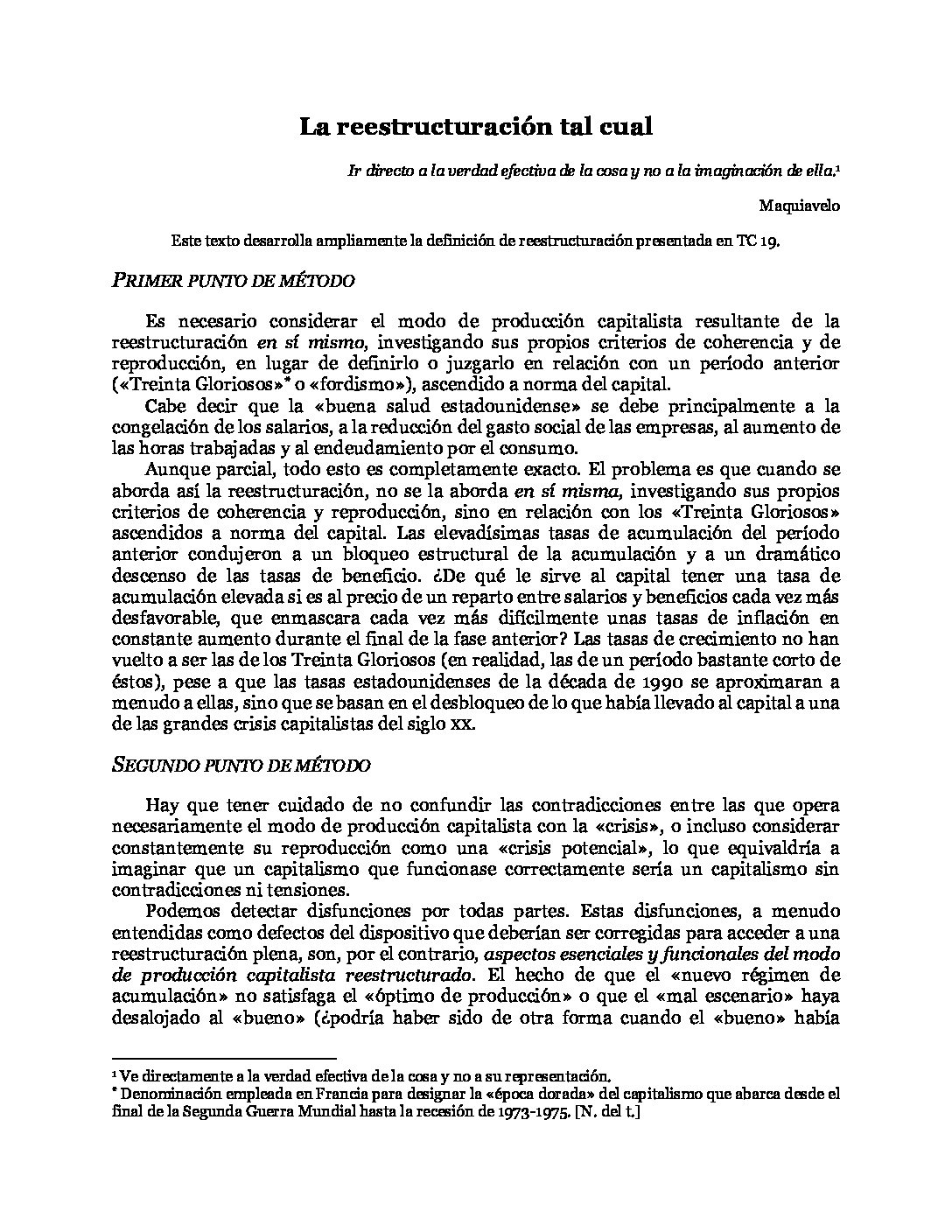 La reestructuración tal cual

Ir directo a la verdad efectiva de la cosa y no a la imaginación de ella.¹

Maquiavelo

Este texto desarrolla ampliamente la definición de reestructuración presentada en TC 19.

PRIMER PUNTO DE MÉTODO

Es necesario considerar el modo de producción capitalista resultante de la reestructuración en sí mismo, investigando sus propios criterios de coherencia y de reproducción, en lugar de definirlo o juzgarlo en relación con un período anterior («Treinta Gloriosos»* o «fordismo»), ascendido a norma del capital.

Cabe decir que la «buena salud estadounidense» se debe principalmente a la congelación de los salarios, a la reducción del gasto social de las empresas, al aumento de las horas trabajadas y al endeudamiento por el consumo.

Aunque parcial, todo esto es completamente exacto. El problema es que cuando se aborda así la reestructuración, no se la aborda en sí misma, investigando sus propios criterios de coherencia y reproducción, sino en relación con los «Treinta Gloriosos» ascendidos a norma del capital. Las elevadísimas tasas de acumulación del período anterior condujeron a un bloqueo estructural de la acumulación y a un dramático descenso de las tasas de beneficio. ¿De qué le sirve al capital tener una tasa de acumulación elevada si es al precio de un reparto entre salarios y beneficios cada vez más desfavorable, que enmascara cada vez más difícilmente unas tasas de inflación en constante aumento durante el final de la fase anterior? Las tasas de crecimiento no han vuelto a ser las de los Treinta Gloriosos (en realidad, las de un período bastante corto de éstos), pese a que las tasas estadounidenses de la década de 1990 se aproximaran a menudo a ellas, sino que se basan en el desbloqueo de lo que había llevado al capital a una de las grandes crisis capitalistas del siglo XX.

SEGUNDO PUNTO DE MÉTODO

Hay que tener cuidado de no confundir las contradicciones entre las que opera necesariamente el modo de producción capitalista con la «crisis», o incluso considerar constantemente su reproducción como una «crisis potencial», lo que equivaldría a imaginar que un capitalismo que funcionase correctamente sería un capitalismo sin contradicciones ni tensiones.

Podemos detectar disfunciones por todas partes. Estas disfunciones, a menudo entendidas como defectos del dispositivo que deberían ser corregidas para acceder a una reestructuración plena, son, por el contrario, aspectos esenciales y funcionales del modo de producción capitalista reestructurado. El hecho de que el «nuevo régimen de acumulación» no satisfaga el «óptimo de producción» o que el «mal escenario» haya desalojado al «bueno» (¿podría haber sido de otra forma cuando el «bueno» había

¹ Ve directamente a la verdad efectiva de la cosa y no a su representación.
* Denominación empleada en Francia para designar la «época dorada» del capitalismo que abarca desde el final de la Segunda Guerra Mundial hasta la recesión de 1973-1975. [N. del t.]